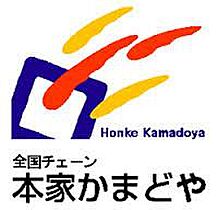 Honke Kamadoya

全国チェーン
本家かまどや